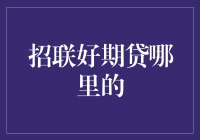 招联好期贷哪里的